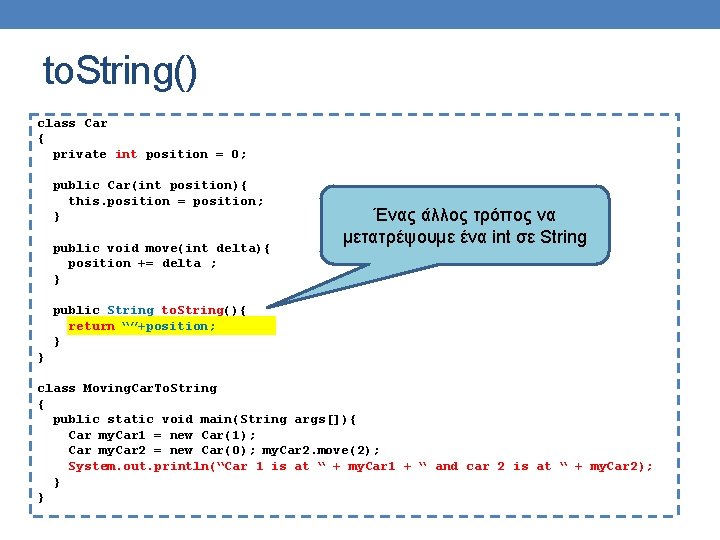 toString()

class Car
{
  private int position = 0;

  public Car(int position){
    this.position = position;
  }

  public void move(int delta){
    position += delta ;
  }

  public String toString(){
    return “”+position;
  }
}

class MovingCarToString
{
  public static void main(String args[]){
    Car myCar1 = new Car(1);
    Car myCar2 = new Car(0); myCar2.move(2);
    System.out.println(“Car 1 is at “ + myCar1 + “ and car 2 is at “ + myCar2);
  }
}

Ένας άλλος τρόπος να μετατρέψουμε ένα int σε String